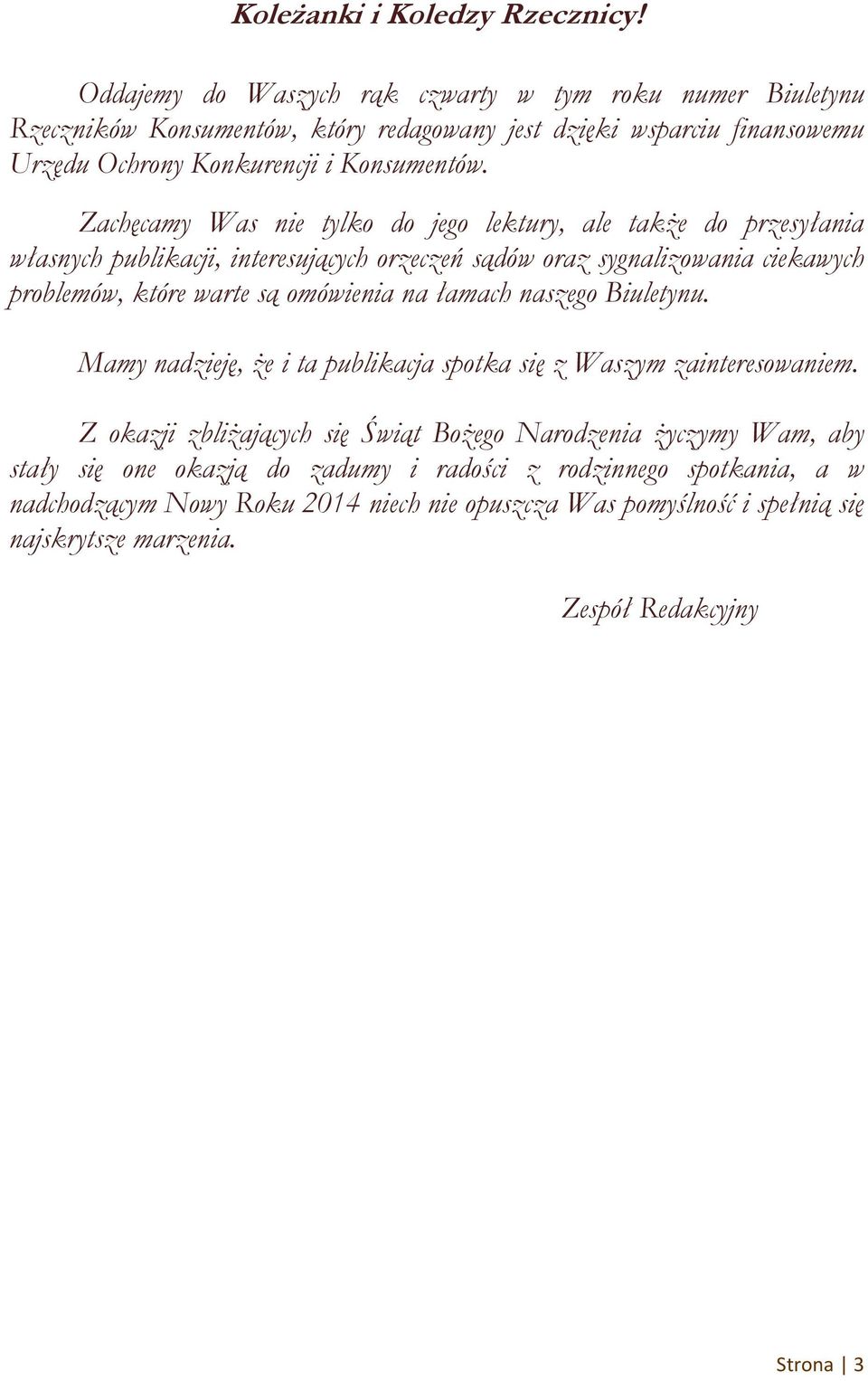 Koleżanki i Koledzy Rzecznicy!

Oddajemy do Waszych rąk czwarty w tym roku numer Biuletynu Rzeczników Konsumentów, który redagowany jest dzięki wsparciu finansowemu Urzędu Ochrony Konkurencji i Konsumentów.

Zachęcamy Was nie tylko do jego lektury, ale także do przesyłania własnych publikacji, interesujących orzeczeń sądów oraz sygnalizowania ciekawych problemów, które warte są omówienia na łamach naszego Biuletynu.

Mamy nadzieję, że i ta publikacja spotka się z Waszym zainteresowaniem.

Z okazji zbliżających się Świąt Bożego Narodzenia życzymy Wam, aby stały się one okazją do zadumy i radości z rodzinnego spotkania, a w nadchodzącym Nowy Roku 2014 niech nie opuszcza Was pomyślność i spełnią się najskrytsze marzenia.

Zespół Redakcyjny

Strona | 3